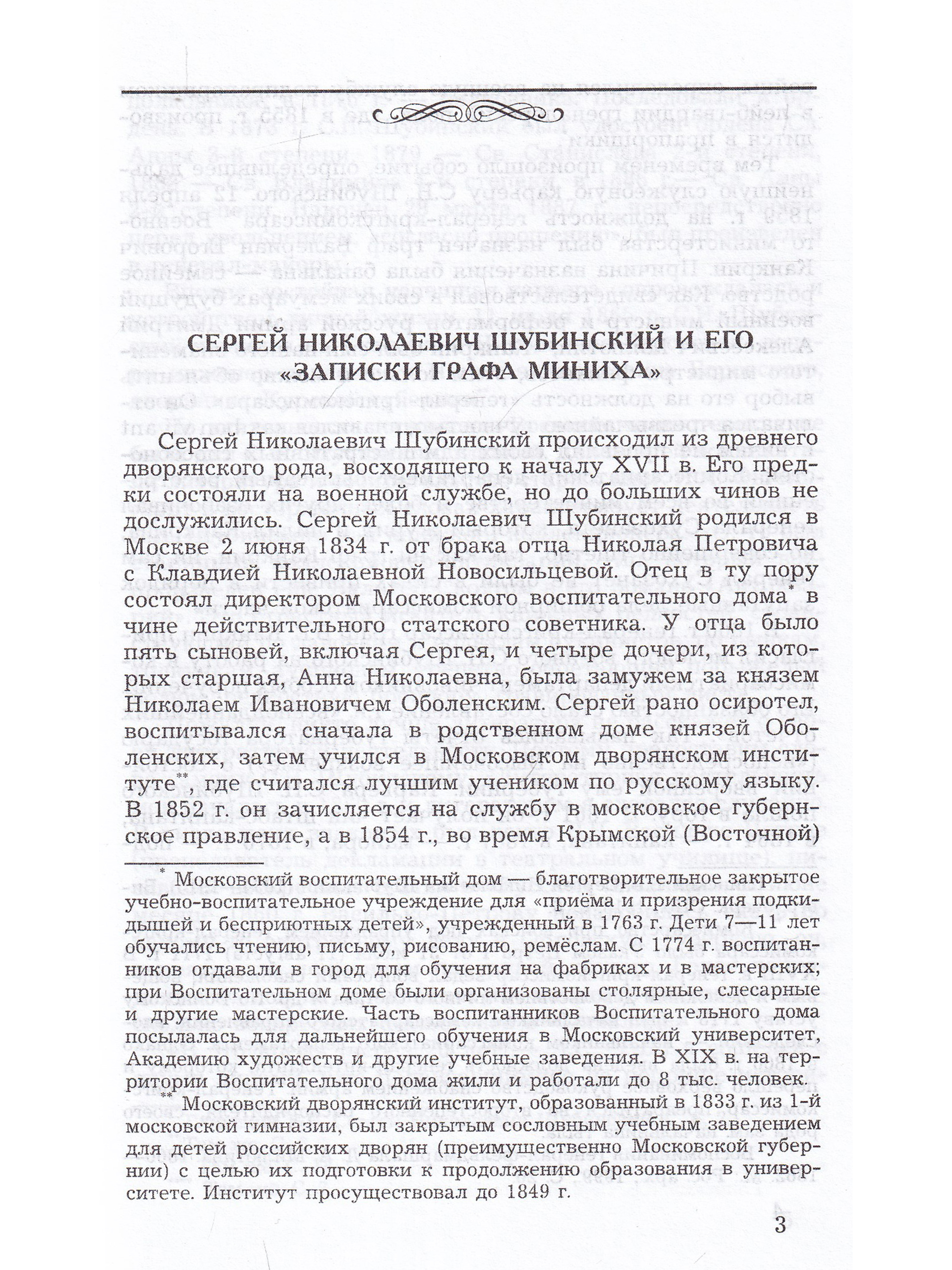 СЕРГЕЙ НИКОЛАЕВИЧ ШУБИНСКИЙ И ЕГО «ЗАПИСКИ ГРАФА МИНИХА»

Сергей Николаевич Шубинский происходил из древнего дворянского рода, восходящего к началу XVII в. Его предки состояли на военной службе, но до больших чинов не дослужились. Сергей Николаевич Шубинский родился в Москве 2 июня 1834 г. от брака отца Николая Петровича с Клавдией Николаевной Новосильцевой. Отец в ту пору состоял директором Московского воспитательного дома* в чине действительного статского советника. У отца было пять сыновей, включая Сергея, и четыре дочери, из которых старшая, Анна Николаевна, была замужем за князем Николаем Ивановичем Оболенским. Сергей рано осиротел, воспитывался сначала в родственном доме князей Оболенских, затем учился в Московском дворянском институте**, где считался лучшим учеником по русскому языку. В 1852 г. он зачисляется на службу в московское губернское правление, а в 1854 г., во время Крымской (Восточной)

* Московский воспитательный дом — благотворительное закрытое учебно-воспитательное учреждение для «приёма и призрения подкидышей и бесприютных детей», учрежденный в 1763 г. Дети 7—11 лет обучались чтению, письму, рисованию, ремёслам. С 1774 г. воспитанников отдавали в город для обучения на фабриках и в мастерских; при Воспитательном доме были организованы столярные, слесарные и другие мастерские. Часть воспитанников Воспитательного дома посылалась для дальнейшего обучения в Московский университет, Академию художеств и другие учебные заведения. В XIX в. на территории Воспитательного дома жили и работали до 8 тыс. человек.

** Московский дворянский институт, образованный в 1833 г. из 1-й московской гимназии, был закрытым сословным учебным заведением для детей российских дворян (преимущественно Московской губернии) с целью их подготовки к продолжению образования в университете. Институт просуществовал до 1849 г.

3